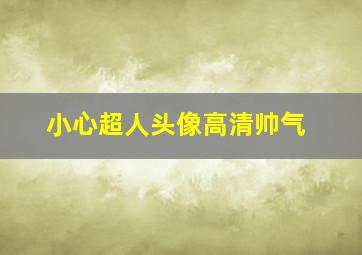 小心超人头像高清帅气